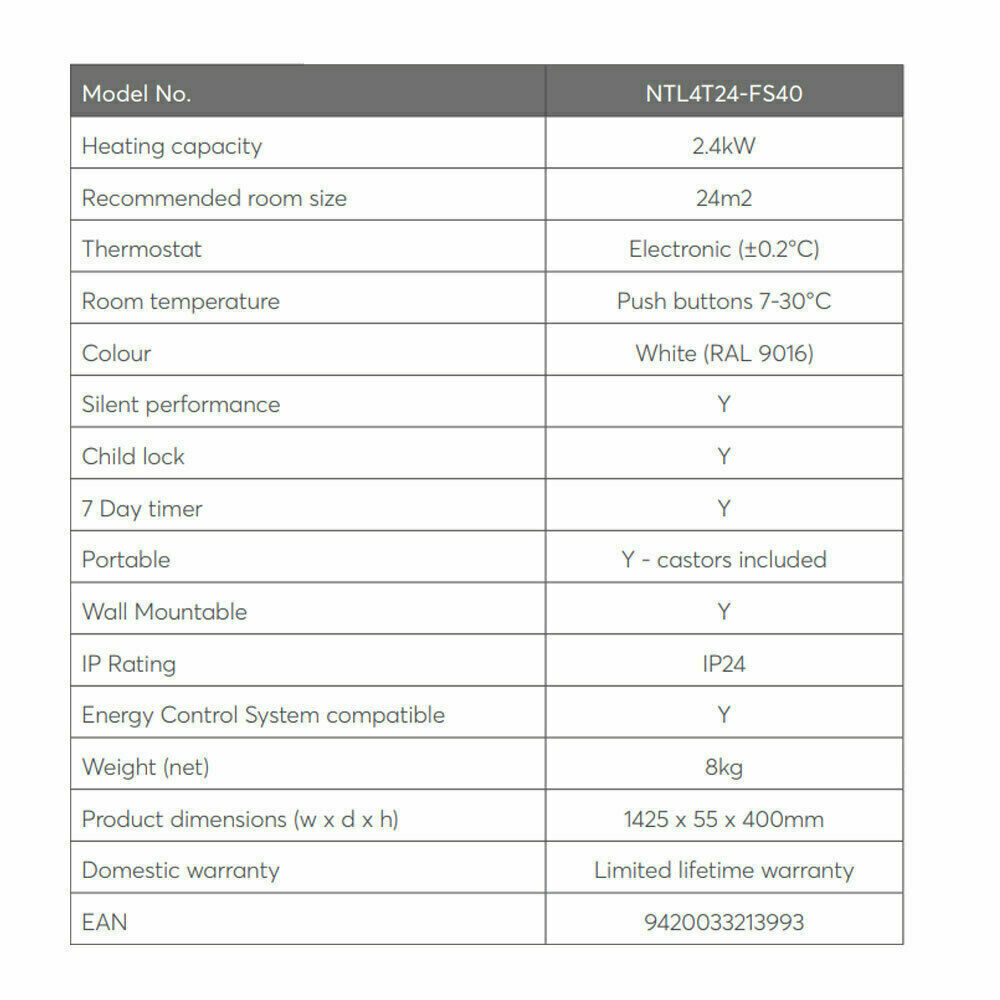 | Model No. | NTL4T24-FS40 |
|---|---|
| Heating capacity | 2.4kW |
| Recommended room size | 24m2 |
| Thermostat | Electronic (±0.2°C) |
| Room temperature | Push buttons 7-30°C |
| Colour | White (RAL 9016) |
| Silent performance | Y |
| Child lock | Y |
| 7 Day timer | Y |
| Portable | Y - castors included |
| Wall Mountable | Y |
| IP Rating | IP24 |
| Energy Control System compatible | Y |
| Weight (net) | 8kg |
| Product dimensions (w x d x h) | 1425 x 55 x 400mm |
| Domestic warranty | Limited lifetime warranty |
| EAN | 9420033213993 |